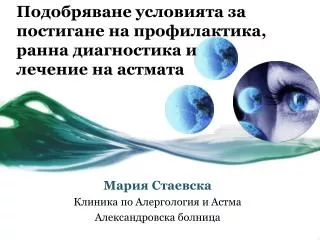 Подобряване условията за постигане на профилактика, ранна диагностика и лечение на астмата

Мария Стаевска
Клиника по Алергология и Астма
Александровска болница